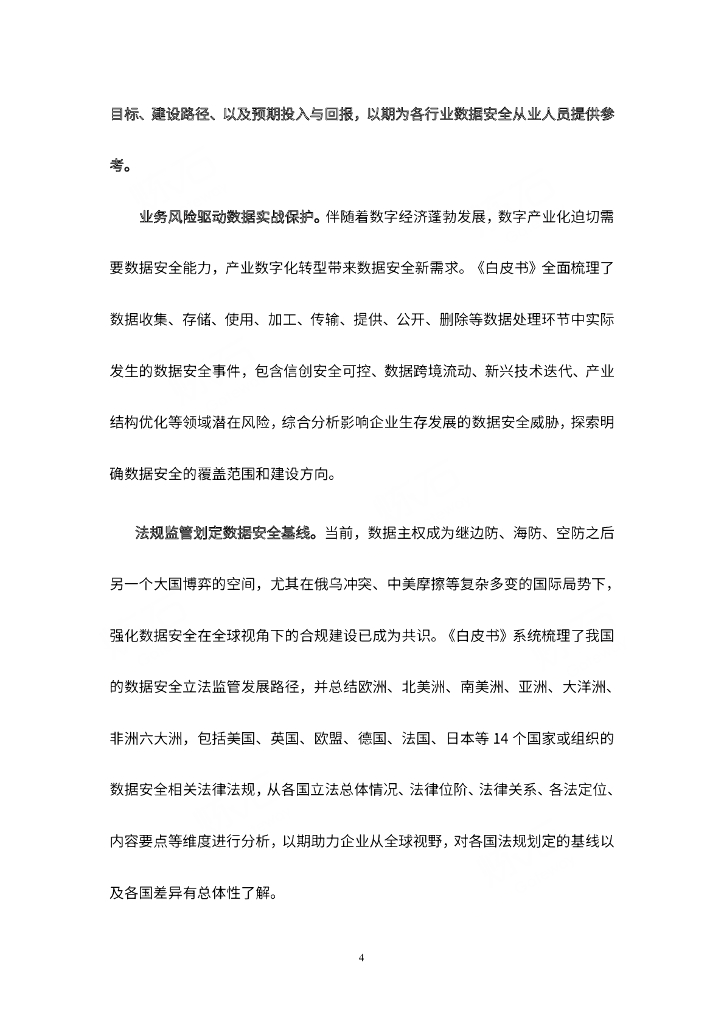 目标、建设路径、以及预期投入与回报，以期为各行业数据安全从业人员提供参考。

业务风险驱动数据实战保护。伴随着数字经济蓬勃发展，数字产业化迫切需要数据安全能力，产业数字化转型带来数据安全新需求。《白皮书》全面梳理了数据收集、存储、使用、加工、传输、提供、公开、删除等数据处理环节中实际发生的数据安全事件，包含信创安全可控、数据跨境流动、新兴技术迭代、产业结构优化等领域潜在风险，综合分析影响企业生存发展的数据安全威胁，探索明确数据安全的覆盖范围和建设方向。

法规监管划定数据安全基线。当前，数据主权成为继边防、海防、空防之后另一个大国博弈的空间，尤其在俄乌冲突、中美摩擦等复杂多变的国际局势下，强化数据安全在全球视角下的合规建设已成为共识。《白皮书》系统梳理了我国的数据安全立法监管发展路径，并总结欧洲、北美洲、南美洲、亚洲、大洋洲、非洲六大洲，包括美国、英国、欧盟、德国、法国、日本等 14 个国家或组织的数据安全相关法律法规，从各国立法总体情况、法律位阶、法律关系、各法定位、内容要点等维度进行分析，以期助力企业从全球视野，对各国法规划定的基线以及各国差异有总体性了解。

4